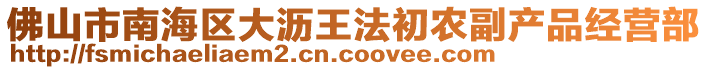 佛山市南海区大沥王法初农副产品经营部
http://fsmichaeliaem2.cn.coovee.com